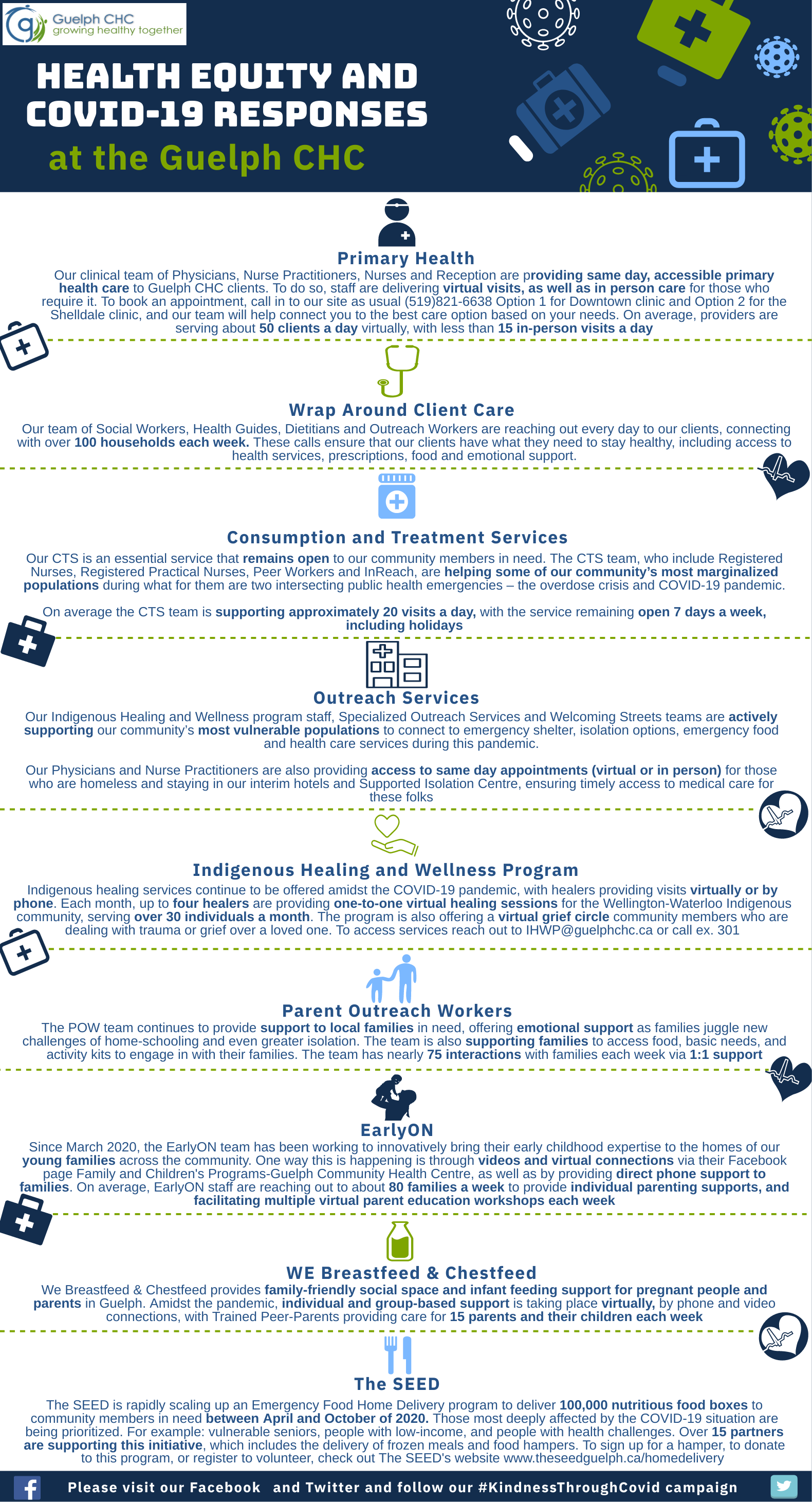 Guelph CHC
growing healthy together

HEALTH EQUITY AND COVID-19 RESPONSES
at the Guelph CHC

Primary Health
Our clinical team of Physicians, Nurse Practitioners, Nurses and Reception are providing same day, accessible primary health care to Guelph CHC clients. To do so, staff are delivering virtual visits, as well as in person care for those who require it. To book an appointment, call in to our site as usual (519)821-6638 Option 1 for Downtown clinic and Option 2 for the Shelldale clinic, and our team will help connect you to the best care option based on your needs. On average, providers are serving about 50 clients a day virtually, with less than 15 in-person visits a day

Wrap Around Client Care
Our team of Social Workers, Health Guides, Dietitians and Outreach Workers are reaching out every day to our clients, connecting with over 100 households each week. These calls ensure that our clients have what they need to stay healthy, including access to health services, prescriptions, food and emotional support.

Consumption and Treatment Services
Our CTS is an essential service that remains open to our community members in need. The CTS team, who include Registered Nurses, Registered Practical Nurses, Peer Workers and InReach, are helping some of our community's most marginalized populations during what for them are two intersecting public health emergencies – the overdose crisis and COVID-19 pandemic.

On average the CTS team is supporting approximately 20 visits a day, with the service remaining open 7 days a week, including holidays

Outreach Services
Our Indigenous Healing and Wellness program staff, Specialized Outreach Services and Welcoming Streets teams are actively supporting our community's most vulnerable populations to connect to emergency shelter, isolation options, emergency food and health care services during this pandemic.

Our Physicians and Nurse Practitioners are also providing access to same day appointments (virtual or in person) for those who are homeless and staying in our interim hotels and Supported Isolation Centre, ensuring timely access to medical care for these folks

Indigenous Healing and Wellness Program
Indigenous healing services continue to be offered amidst the COVID-19 pandemic, with healers providing visits virtually or by phone. Each month, up to four healers are providing one-to-one virtual healing sessions for the Wellington-Waterloo Indigenous community, serving over 30 individuals a month. The program is also offering a virtual grief circle community members who are dealing with trauma or grief over a loved one. To access services reach out to IHWP@guelphchc.ca or call ex. 301

Parent Outreach Workers
The POW team continues to provide support to local families in need, offering emotional support as families juggle new challenges of home-schooling and even greater isolation. The team is also supporting families to access food, basic needs, and activity kits to engage in with their families. The team has nearly 75 interactions with families each week via 1:1 support

EarlyON
Since March 2020, the EarlyON team has been working to innovatively bring their early childhood expertise to the homes of our young families across the community. One way this is happening is through videos and virtual connections via their Facebook page Family and Children's Programs-Guelph Community Health Centre, as well as by providing direct phone support to families. On average, EarlyON staff are reaching out to about 80 families a week to provide individual parenting supports, and facilitating multiple virtual parent education workshops each week

WE Breastfeed & Chestfeed
We Breastfeed & Chestfeed provides family-friendly social space and infant feeding support for pregnant people and parents in Guelph. Amidst the pandemic, individual and group-based support is taking place virtually, by phone and video connections, with Trained Peer-Parents providing care for 15 parents and their children each week

The SEED
The SEED is rapidly scaling up an Emergency Food Home Delivery program to deliver 100,000 nutritious food boxes to community members in need between April and October of 2020. Those most deeply affected by the COVID-19 situation are being prioritized. For example: vulnerable seniors, people with low-income, and people with health challenges. Over 15 partners are supporting this initiative, which includes the delivery of frozen meals and food hampers. To sign up for a hamper, to donate to this program, or register to volunteer, check out The SEED's website www.theseedguelph.ca/homedelivery

Please visit our Facebook and Twitter and follow our #KindnessThroughCovid campaign